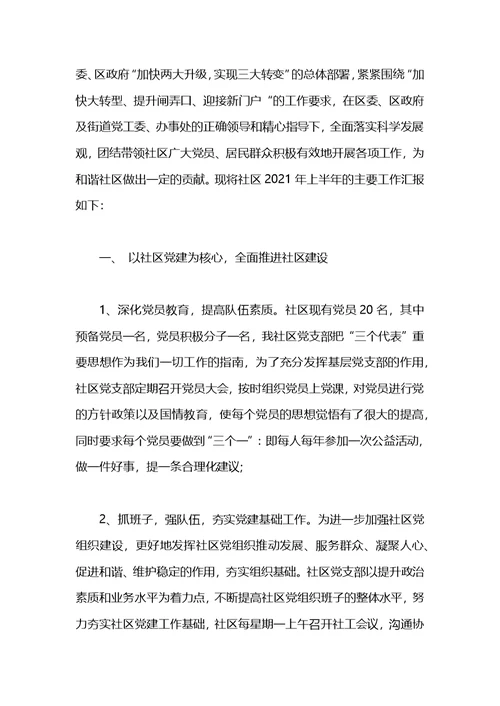 委、区政府“加快两大升级，实现三大转变”的总体部署，紧紧围绕“加快大转型、提升闸弄口、迎接新门户”的工作要求，在区委、区政府及街道党工委、办事处的正确领导和精心指导下，全面落实科学发展观，团结带领社区广大党员、居民群众积极有效地开展各项工作，为和谐社区做出一定的贡献。现将社区 2021 年上半年的主要工作汇报如下：

一、 以社区党建为核心，全面推进社区建设

1、深化党员教育，提高队伍素质。社区现有党员 20 名，其中预备党员一名，党员积极分子一名，我社区党支部把“三个代表”重要思想作为我们一切工作的指南，为了充分发挥基层党支部的作用，社区党支部定期召开党员大会，按时组织党员上党课，对党员进行党的方针政策以及国情教育，使每个党员的思想觉悟有了很大的提高，同时要求每个党员要做到“三个一”：即每人每年参加一次公益活动，做一件好事，提一条合理化建议；

2、抓班子，强队伍，夯实党建基础工作。为进一步加强社区党组织建设，更好地发挥社区党组织推动发展、服务群众、凝聚人心、促进和谐、维护稳定的作用，夯实组织基础。社区党支部以提升政治素质和业务水平为着力点，不断提高社区党组织班子的整体水平，努力夯实社区党建工作基础，社区每星期一上午召开社工会议，沟通协